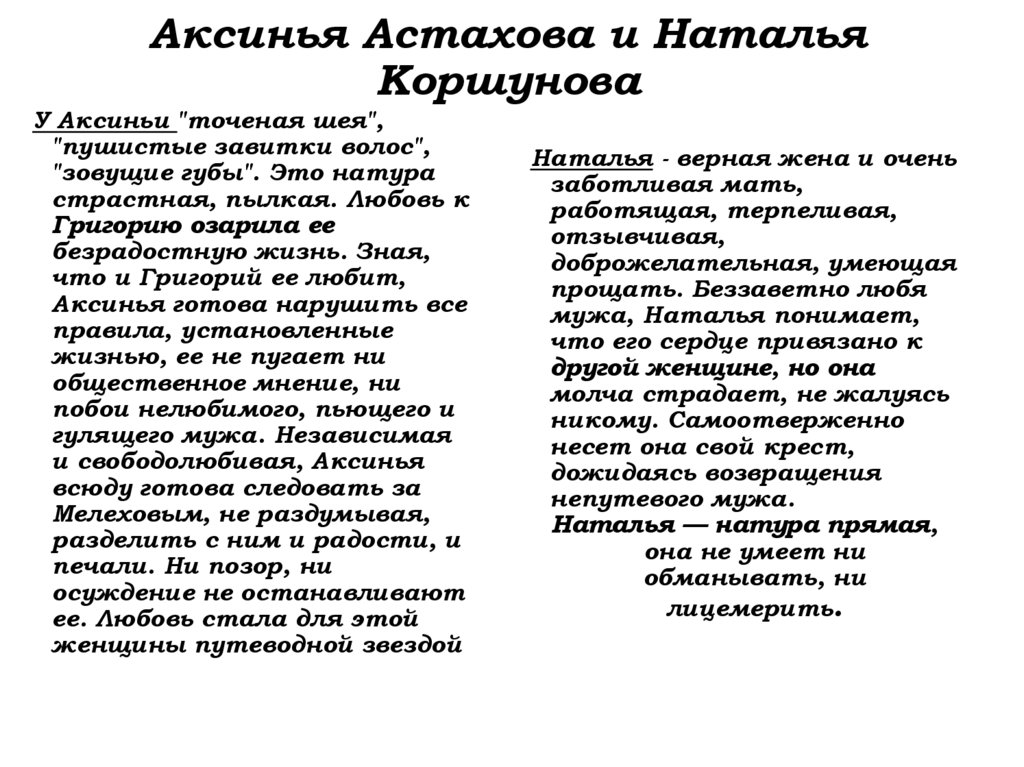 Аксинья Астахова и Наталья Коршунова

У Аксиньи "точеная шея", "пушистые завитки волос", "зовущие губы". Это натура страстная, пылкая. Любовь к Григорию озарила ее безрадостную жизнь. Зная, что и Григорий ее любит, Аксинья готова нарушить все правила, установленные жизнью, ее не пугает ни общественное мнение, ни побои нелюбимого, пьющего и гулящего мужа. Независимая и свободолюбивая, Аксинья всюду готова следовать за Мелеховым, не раздумывая, разделить с ним и радости, и печали. Ни позор, ни осуждение не останавливают ее. Любовь стала для этой женщины путеводной звездой

Наталья - верная жена и очень заботливая мать, работящая, терпеливая, отзывчивая, доброжелательная, умеющая прощать. Беззаветно любя мужа, Наталья понимает, что его сердце привязано к другой женщине, но она молча страдает, не жалуясь никому. Самоотверженно несет она свой крест, дожидаясь возвращения непутевого мужа.

Наталья — натура прямая, она не умеет ни обманывать, ни лицемерить.